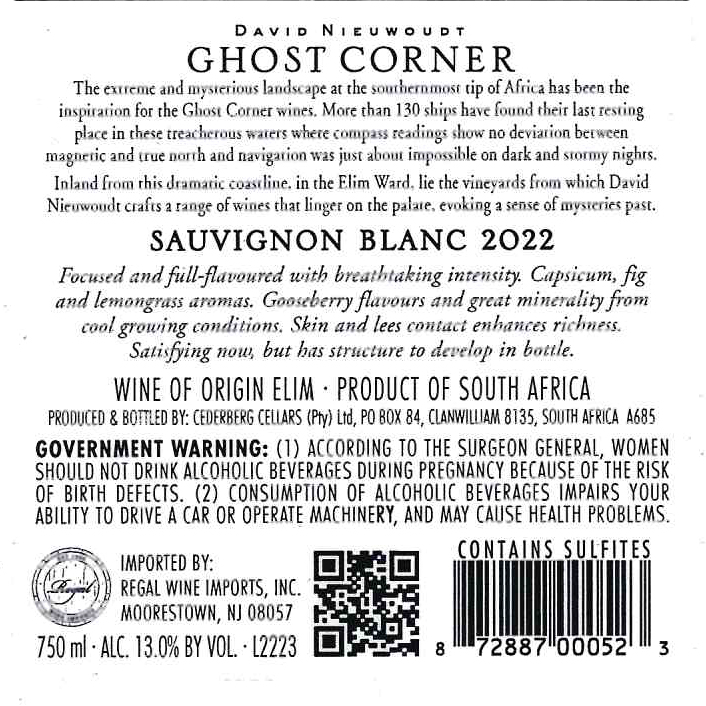 DAVID NIEUWOUDT

GHOST CORNER

The extreme and mysterious landscape at the southernmost tip of Africa has been the inspiration for the Ghost Corner wines. More than 130 ships have found their last resting place in these treacherous waters where compass readings show no deviation between magnetic and true north and navigation was just about impossible on dark and stormy nights.

Inland from this dramatic coastline, in the Elim Ward, lie the vineyards from which David Nieuwoudt crafts a range of wines that linger on the palate, evoking a sense of mysteries past.

SAUVIGNON BLANC 2022

Focused and full-flavoured with breathtaking intensity. Capsicum, fig and lemongrass aromas. Gooseberry flavours and great minerality from cool growing conditions. Skin and lees contact enhances richness. Satisfying now, but has structure to develop in bottle.

WINE OF ORIGIN ELIM · PRODUCT OF SOUTH AFRICA

PRODUCED & BOTTLED BY: CEDERBERG CELLARS (Pty) Ltd, PO BOX 84, CLANWILLIAM 8135, SOUTH AFRICA A685

GOVERNMENT WARNING: (1) ACCORDING TO THE SURGEON GENERAL, WOMEN SHOULD NOT DRINK ALCOHOLIC BEVERAGES DURING PREGNANCY BECAUSE OF THE RISK OF BIRTH DEFECTS. (2) CONSUMPTION OF ALCOHOLIC BEVERAGES IMPAIRS YOUR ABILITY TO DRIVE A CAR OR OPERATE MACHINERY, AND MAY CAUSE HEALTH PROBLEMS.

IMPORTED BY:
REGAL WINE IMPORTS, INC.
MOORESTOWN, NJ 08057

750 ml · ALC. 13.0% BY VOL. · L2223

CONTAINS SULFITES

8 72887 00052 3